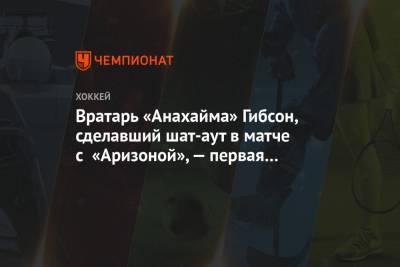 ЧЕМПИОНАТ

ХОККЕЙ

Вратарь «Анахайма» Гибсон, сделавший шат-аут в матче с «Аризоной», — первая…